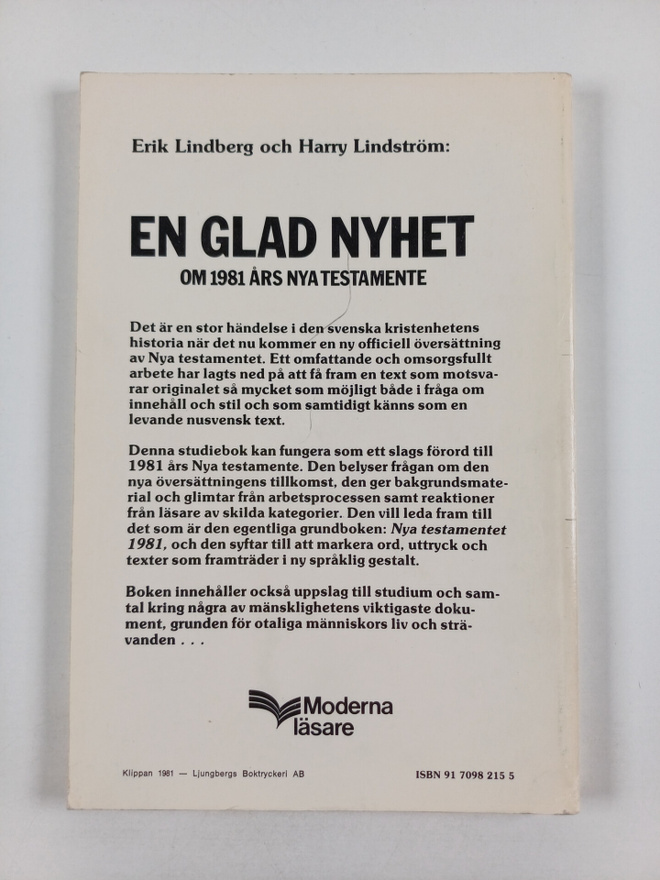 Erik Lindberg och Harry Lindström:

EN GLAD NYHET

OM 1981 ÅRS NYA TESTAMENTE

Det är en stor händelse i den svenska kristenhetens historia när det nu kommer en ny officiell översättning av Nya testamentet. Ett omfattande och omsorgsfullt arbete har lagts ned på att få fram en text som motsvarar originalet så mycket som möjligt både i fråga om innehåll och stil och som samtidigt känns som en levande nusvensk text.

Denna studiebok kan fungera som ett slags förord till 1981 års Nya testamente. Den belyser frågan om den nya översättningens tillkomst, den ger bakgrundsmaterial och glimtar från arbetsprocessen samt reaktioner från läsare av skilda kategorier. Den vill leda fram till det som är den egentliga grundboken: Nya testamentet 1981, och den syftar till att markera ord, uttryck och texter som framträder i ny språklig gestalt.

Boken innehåller också uppslag till studium och samtal kring några av mänsklighetens viktigaste dokument, grunden för otaliga människors liv och strävanden . . .

Moderna läsare

Klippan 1981 — Ljungbergs Boktryckeri AB

ISBN 91 7098 215 5